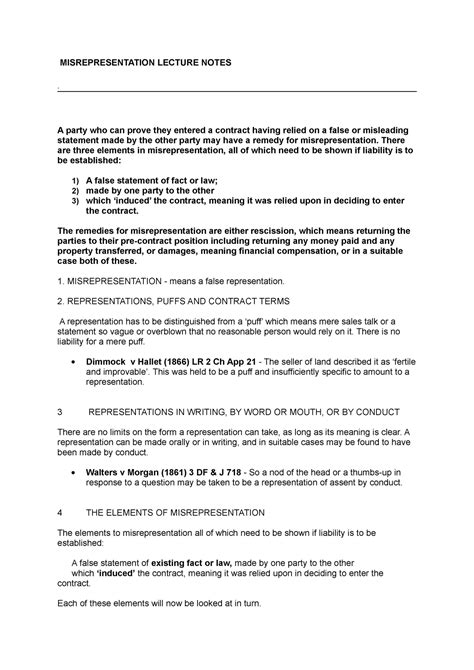 MISREPRESENTATION LECTURE NOTES

A party who can prove they entered a contract having relied on a false or misleading statement made by the other party may have a remedy for misrepresentation. There are three elements in misrepresentation, all of which need to be shown if liability is to be established:

1) A false statement of fact or law;
2) made by one party to the other
3) which 'induced' the contract, meaning it was relied upon in deciding to enter the contract.

The remedies for misrepresentation are either rescission, which means returning the parties to their pre-contract position including returning any money paid and any property transferred, or damages, meaning financial compensation, or in a suitable case both of these.

1. MISREPRESENTATION - means a false representation.

2. REPRESENTATIONS, PUFFS AND CONTRACT TERMS

A representation has to be distinguished from a 'puff' which means mere sales talk or a statement so vague or overblown that no reasonable person would rely on it. There is no liability for a mere puff.

• Dimmock v Hallet (1866) LR 2 Ch App 21 - The seller of land described it as 'fertile and improvable'. This was held to be a puff and insufficiently specific to amount to a representation.

3 REPRESENTATIONS IN WRITING, BY WORD OR MOUTH, OR BY CONDUCT

There are no limits on the form a representation can take, as long as its meaning is clear. A representation can be made orally or in writing, and in suitable cases may be found to have been made by conduct.

• Walters v Morgan (1861) 3 DF & J 718 - So a nod of the head or a thumbs-up in response to a question may be taken to be a representation of assent by conduct.

4 THE ELEMENTS OF MISREPRESENTATION

The elements to misrepresentation all of which need to be shown if liability is to be established:

A false statement of existing fact or law, made by one party to the other which 'induced' the contract, meaning it was relied upon in deciding to enter the contract.

Each of these elements will now be looked at in turn.